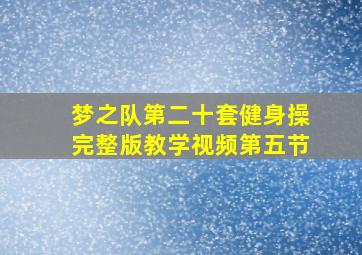 梦之队第二十套健身操
完整版教学视频第五节